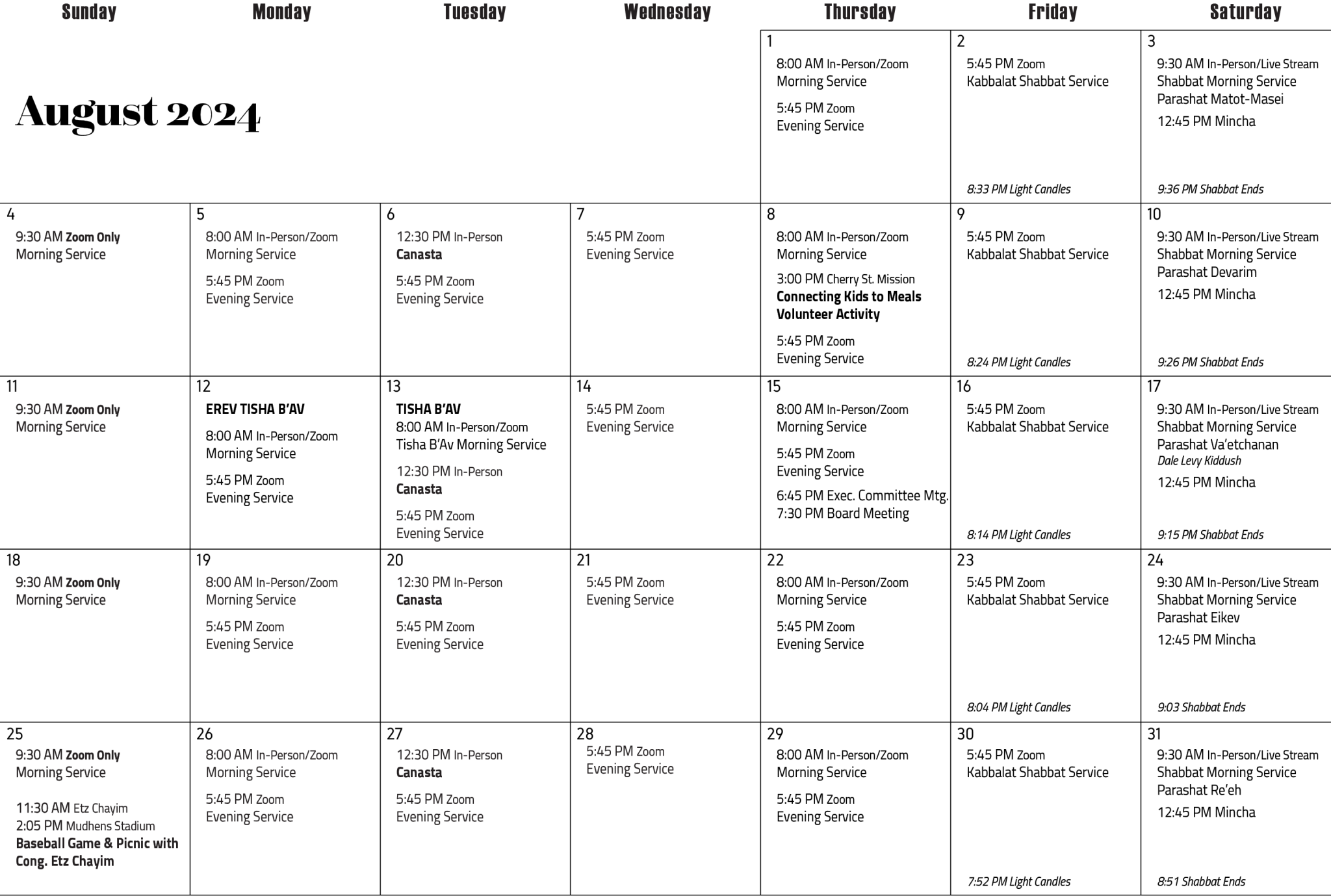 August 2024

| Sunday | Monday | Tuesday | Wednesday | Thursday | Friday | Saturday |
|---|---|---|---|---|---|---|
| | | | | 1 8:00 AM In-Person/Zoom Morning Service 5:45 PM Zoom Evening Service | 2 5:45 PM Zoom Kabbalat Shabbat Service 8:33 PM Light Candles | 3 9:30 AM In-Person/Live Stream Shabbat Morning Service Parashat Matot-Masei 12:45 PM Mincha 9:36 PM Shabbat Ends |
| 4 9:30 AM Zoom Only Morning Service | 5 8:00 AM In-Person/Zoom Morning Service 5:45 PM Zoom Evening Service | 6 12:30 PM In-Person Canasta 5:45 PM Zoom Evening Service | 7 5:45 PM Zoom Evening Service | 8 8:00 AM In-Person/Zoom Morning Service 3:00 PM Cherry St. Mission Connecting Kids to Meals Volunteer Activity 5:45 PM Zoom Evening Service | 9 5:45 PM Zoom Kabbalat Shabbat Service 8:24 PM Light Candles | 10 9:30 AM In-Person/Live Stream Shabbat Morning Service Parashat Devarim 12:45 PM Mincha 9:26 PM Shabbat Ends |
| 11 9:30 AM Zoom Only Morning Service | 12 EREV TISHA B'AV 8:00 AM In-Person/Zoom Morning Service 5:45 PM Zoom Evening Service | 13 TISHA B'AV 8:00 AM In-Person/Zoom Tisha B'Av Morning Service 12:30 PM In-Person Canasta 5:45 PM Zoom Evening Service | 14 5:45 PM Zoom Evening Service | 15 8:00 AM In-Person/Zoom Morning Service 5:45 PM Zoom Evening Service 6:45 PM Exec. Committee Mtg. 7:30 PM Board Meeting | 16 5:45 PM Zoom Kabbalat Shabbat Service 8:14 PM Light Candles | 17 9:30 AM In-Person/Live Stream Shabbat Morning Service Parashat Va'etchanan Dale Levy Kiddush 12:45 PM Mincha 9:15 PM Shabbat Ends |
| 18 9:30 AM Zoom Only Morning Service | 19 8:00 AM In-Person/Zoom Morning Service 5:45 PM Zoom Evening Service | 20 12:30 PM In-Person Canasta 5:45 PM Zoom Evening Service | 21 5:45 PM Zoom Evening Service | 22 8:00 AM In-Person/Zoom Morning Service 5:45 PM Zoom Evening Service | 23 5:45 PM Zoom Kabbalat Shabbat Service 8:04 PM Light Candles | 24 9:30 AM In-Person/Live Stream Shabbat Morning Service Parashat Eikev 12:45 PM Mincha 9:03 Shabbat Ends |
| 25 9:30 AM Zoom Only Morning Service 11:30 AM Etz Chayim 2:05 PM Mudhens Stadium Baseball Game & Picnic with Cong. Etz Chayim | 26 8:00 AM In-Person/Zoom Morning Service 5:45 PM Zoom Evening Service | 27 12:30 PM In-Person Canasta 5:45 PM Zoom Evening Service | 28 5:45 PM Zoom Evening Service | 29 8:00 AM In-Person/Zoom Morning Service 5:45 PM Zoom Evening Service | 30 5:45 PM Zoom Kabbalat Shabbat Service 7:52 PM Light Candles | 31 9:30 AM In-Person/Live Stream Shabbat Morning Service Parashat Re'eh 12:45 PM Mincha 8:51 Shabbat Ends |